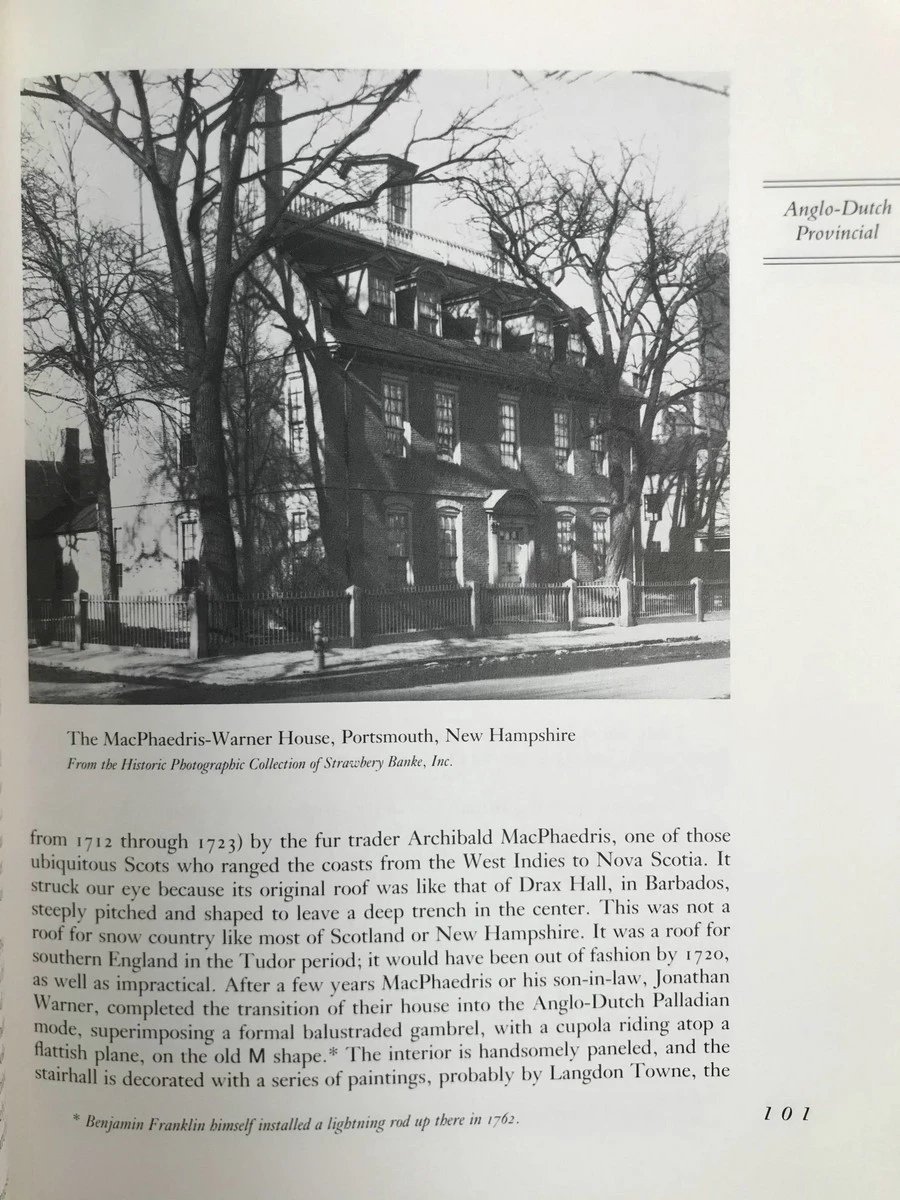 Anglo-Dutch Provincial

The MacPhaedris-Warner House, Portsmouth, New Hampshire
From the Historic Photographic Collection of Strawbery Banke, Inc.

from 1712 through 1723) by the fur trader Archibald MacPhaedris, one of those ubiquitous Scots who ranged the coasts from the West Indies to Nova Scotia. It struck our eye because its original roof was like that of Drax Hall, in Barbados, steeply pitched and shaped to leave a deep trench in the center. This was not a roof for snow country like most of Scotland or New Hampshire. It was a roof for southern England in the Tudor period; it would have been out of fashion by 1720, as well as impractical. After a few years MacPhaedris or his son-in-law, Jonathan Warner, completed the transition of their house into the Anglo-Dutch Palladian mode, superimposing a formal balustraded gambrel, with a cupola riding atop a flattish plane, on the old M shape.* The interior is handsomely paneled, and the stairhall is decorated with a series of paintings, probably by Langdon Towne, the

* Benjamin Franklin himself installed a lightning rod up there in 1762.

101